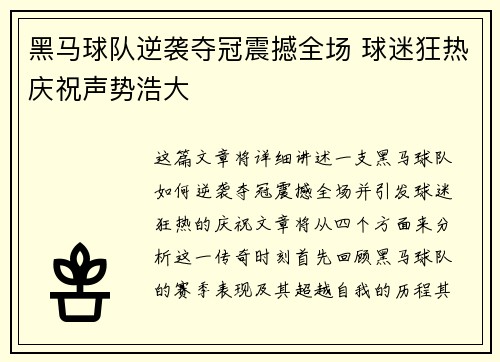 黑马球队逆袭夺冠震撼全场 球迷狂热庆祝声势浩大

这篇文章将详细讲述一支黑马球队如何逆袭夺冠震撼全场并引发球迷狂热的庆祝文章将从四个方面来分析这一传奇时刻首先回顾黑马球队的赛季表现及其超越自我的历程其